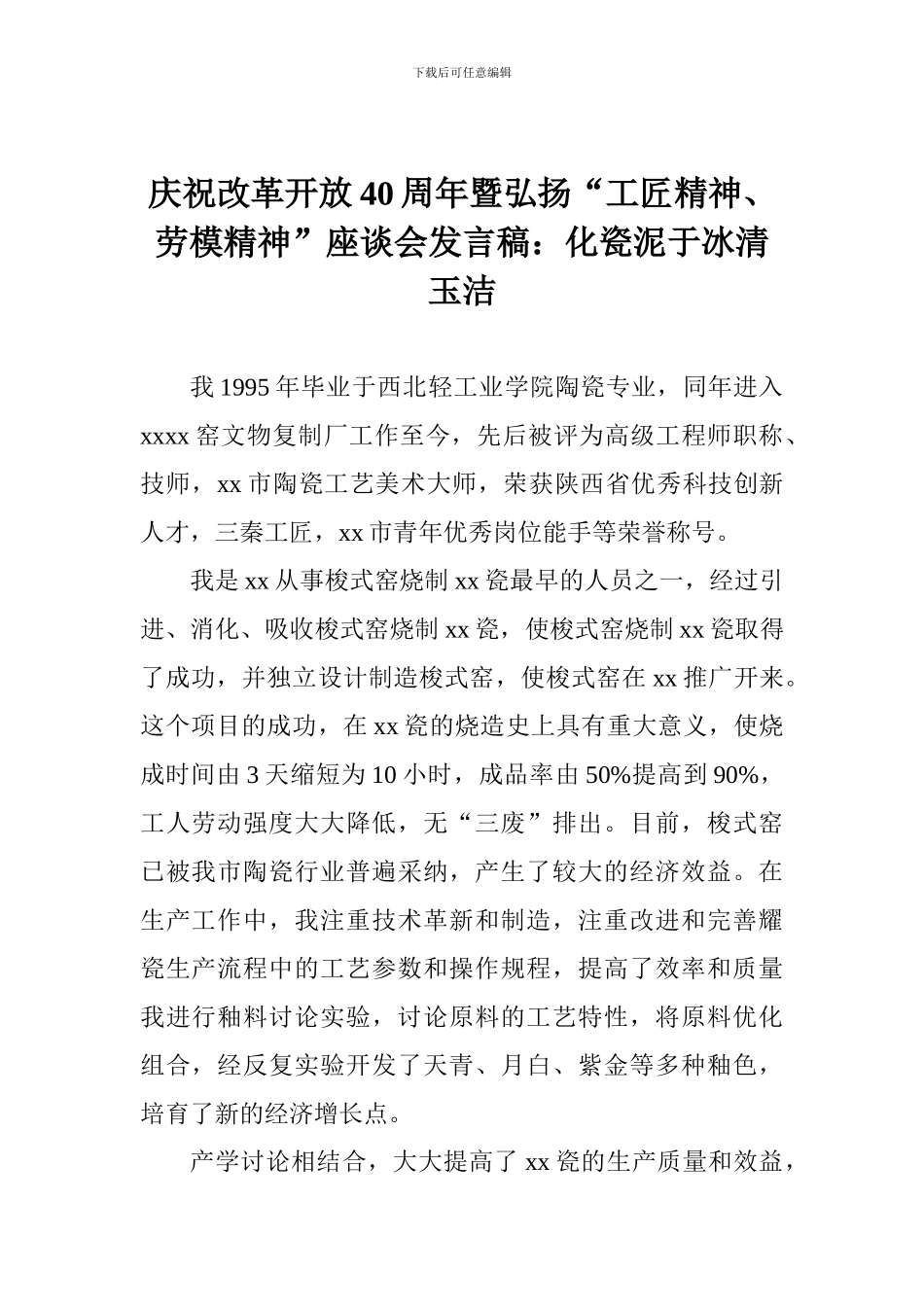 下载后可任意编辑

庆祝改革开放40周年暨弘扬“工匠精神、劳模精神”座谈会发言稿：化瓷泥于冰清玉洁

我1995年毕业于西北轻工业学院陶瓷专业，同年进入xxxx窑文物复制厂工作至今，先后被评为高级工程师职称、技师，xx市陶瓷工艺美术大师，荣获陕西省优秀科技创新人才，三秦工匠，xx市青年优秀岗位能手等荣誉称号。

我是xx从事梭式窑烧制xx瓷最早的人员之一，经过引进、消化、吸收梭式窑烧制xx瓷，使梭式窑烧制xx瓷取得了成功，并独立设计制造梭式窑，使梭式窑在xx推广开来。这个项目的成功，在xx瓷的烧造史上具有重大意义，使烧成时间由3天缩短为10小时，成品率由50%提高到90%，工人劳动强度大大降低，无“三废”排出。目前，梭式窑已被我市陶瓷行业普遍采纳，产生了较大的经济效益。在生产工作中，我注重技术革新和制造，注重改进和完善耀瓷生产流程中的工艺参数和操作规程，提高了效率和质量我进行釉料讨论实验，讨论原料的工艺特性，将原料优化组合，经反复实验开发了天青、月白、紫金等多种釉色，培育了新的经济增长点。

产学讨论相结合，大大提高了xx瓷的生产质量和效益，